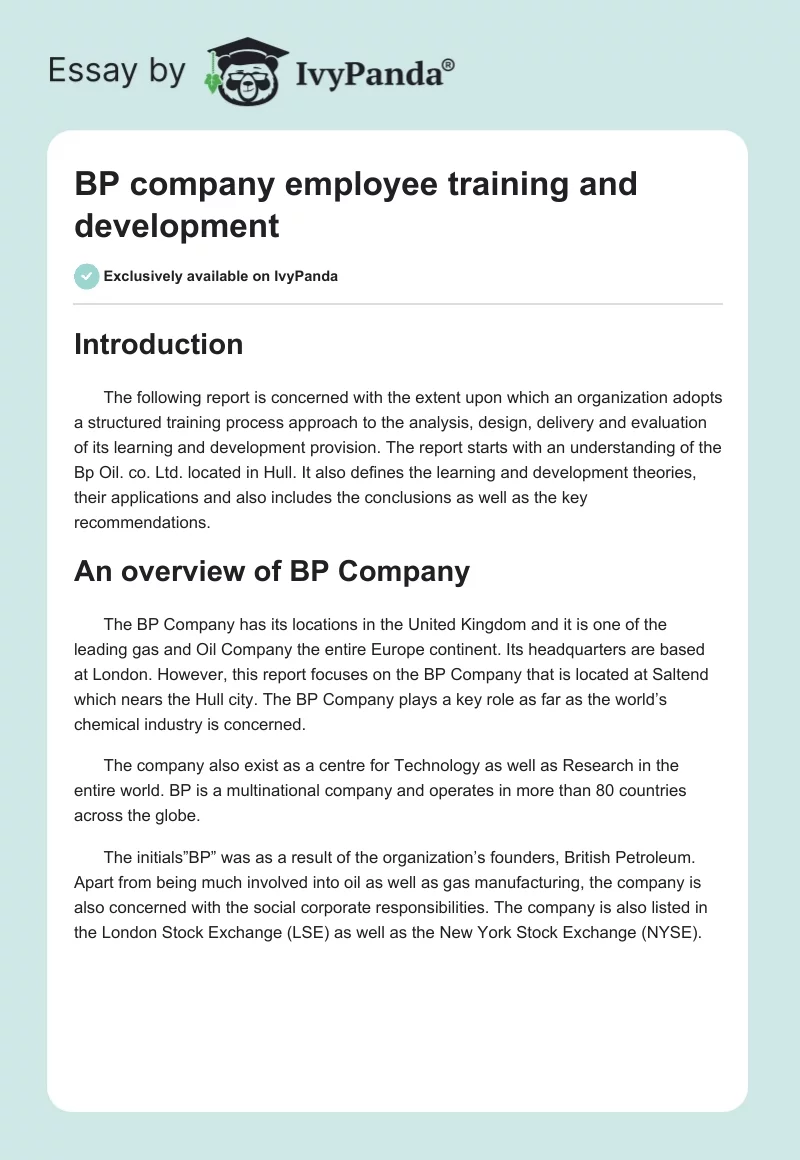 Essay by IvyPanda®

BP company employee training and development

Exclusively available on IvyPanda

Introduction

The following report is concerned with the extent upon which an organization adopts a structured training process approach to the analysis, design, delivery and evaluation of its learning and development provision. The report starts with an understanding of the Bp Oil. co. Ltd. located in Hull. It also defines the learning and development theories, their applications and also includes the conclusions as well as the key recommendations.

An overview of BP Company

The BP Company has its locations in the United Kingdom and it is one of the leading gas and Oil Company the entire Europe continent. Its headquarters are based at London. However, this report focuses on the BP Company that is located at Saltend which nears the Hull city. The BP Company plays a key role as far as the world's chemical industry is concerned.

The company also exist as a centre for Technology as well as Research in the entire world. BP is a multinational company and operates in more than 80 countries across the globe.

The initials"BP" was as a result of the organization's founders, British Petroleum. Apart from being much involved into oil as well as gas manufacturing, the company is also concerned with the social corporate responsibilities. The company is also listed in the London Stock Exchange (LSE) as well as the New York Stock Exchange (NYSE).